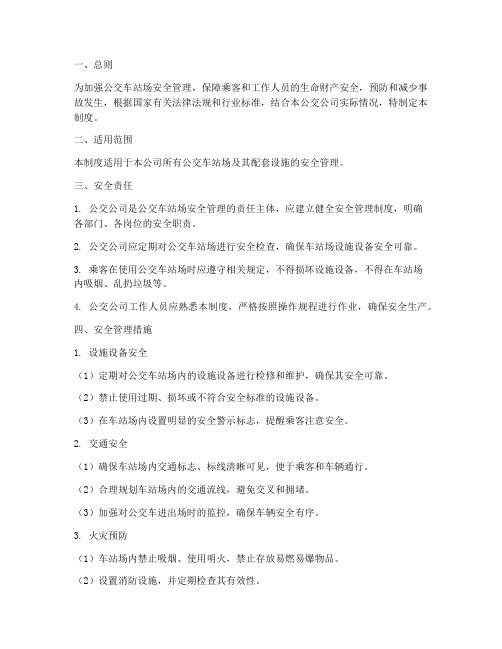 一、总则

为加强公交车站场安全管理，保障乘客和工作人员的生命财产安全，预防和减少事故发生，根据国家有关法律法规和行业标准，结合本公交公司实际情况，特制定本制度。

二、适用范围

本制度适用于本公司所有公交车站场及其配套设施的安全管理。

三、安全责任

1. 公交公司是公交车站场安全管理的责任主体，应建立健全安全管理制度，明确各部门、各岗位的安全职责。

2. 公交公司应定期对公交车站场进行安全检查，确保车站场设施设备安全可靠。

3. 乘客在使用公交车站场时应遵守相关规定，不得损坏设施设备，不得在车站场内吸烟、乱扔垃圾等。

4. 公交公司工作人员应熟悉本制度，严格按照操作规程进行作业，确保安全生产。

四、安全管理措施

1. 设施设备安全

（1）定期对公交车站场内的设施设备进行检修和维护，确保其安全可靠。

（2）禁止使用过期、损坏或不符合安全标准的设施设备。

（3）在车站场内设置明显的安全警示标志，提醒乘客注意安全。

2. 交通安全

（1）确保车站场内交通标志、标线清晰可见，便于乘客和车辆通行。

（2）合理规划车站场内的交通流线，避免交叉和拥堵。

（3）加强对公交车进出场时的监控，确保车辆安全有序。

3. 火灾预防

（1）车站场内禁止吸烟、使用明火，禁止存放易燃易爆物品。

（2）设置消防设施，并定期检查其有效性。